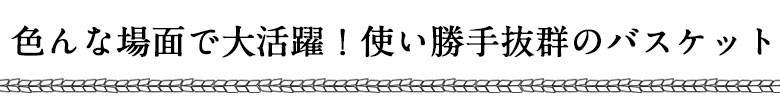 色んな場面で大活躍！使い勝手抜群のバスケット